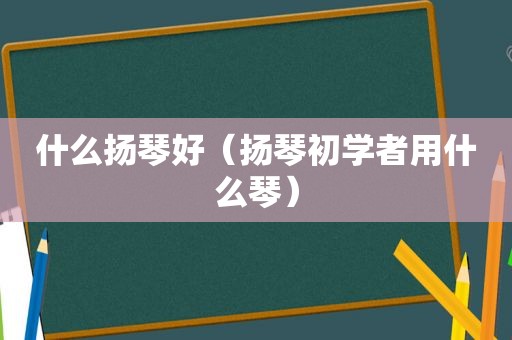 什么扬琴好（扬琴初学者用什么琴）